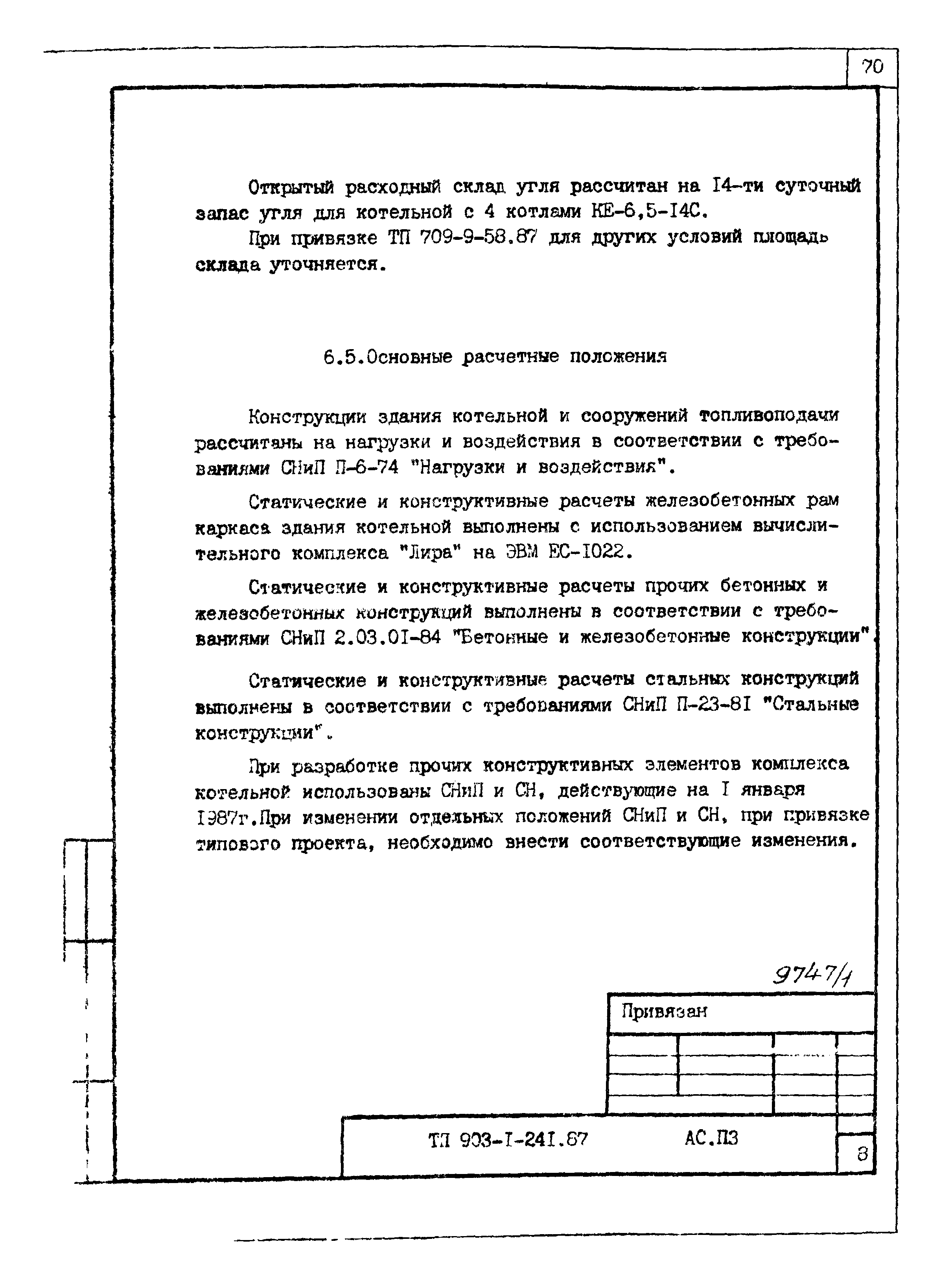 70

Открытый расходный склад угля рассчитан на I4-ти суточный запас угля для котельной с 4 котлами КЕ-6,5-I4С.

При привязке ТП 709-9-58.87 для других условий площадь склада уточняется.

6.5.Основные расчетные положения

Конструкции здания котельной и сооружений топливоподачи рассчитаны на нагрузки и воздействия в соответствии с требованиями СНиП П-6-74 "Нагрузки и воздействия".

Статические и конструктивные расчеты железобетонных рам каркаса здания котельной выполнены с использованием вычислительного комплекса "Лира" на ЭВМ ЕС-I022.

Статические и конструктивные расчеты прочих бетонных и железобетонных конструкций выполнены в соответствии с требованиями СНиП 2.03.0I-84 "Бетонные и железобетонные конструкции".

Статические и конструктивные расчеты стальных конструкций выполнены в соответствии с требованиями СНиП П-23-8I "Стальные конструкции".

При разработке прочих конструктивных элементов комплекса котельной использованы СНиП и СН, действующие на I января I987г.При изменении отдельных положений СНиП и СН, при привязке типового проекта, необходимо внести соответствующие изменения.

9747/1

Привязан

ТП 903-I-24I.87 АС.ПЗ

8